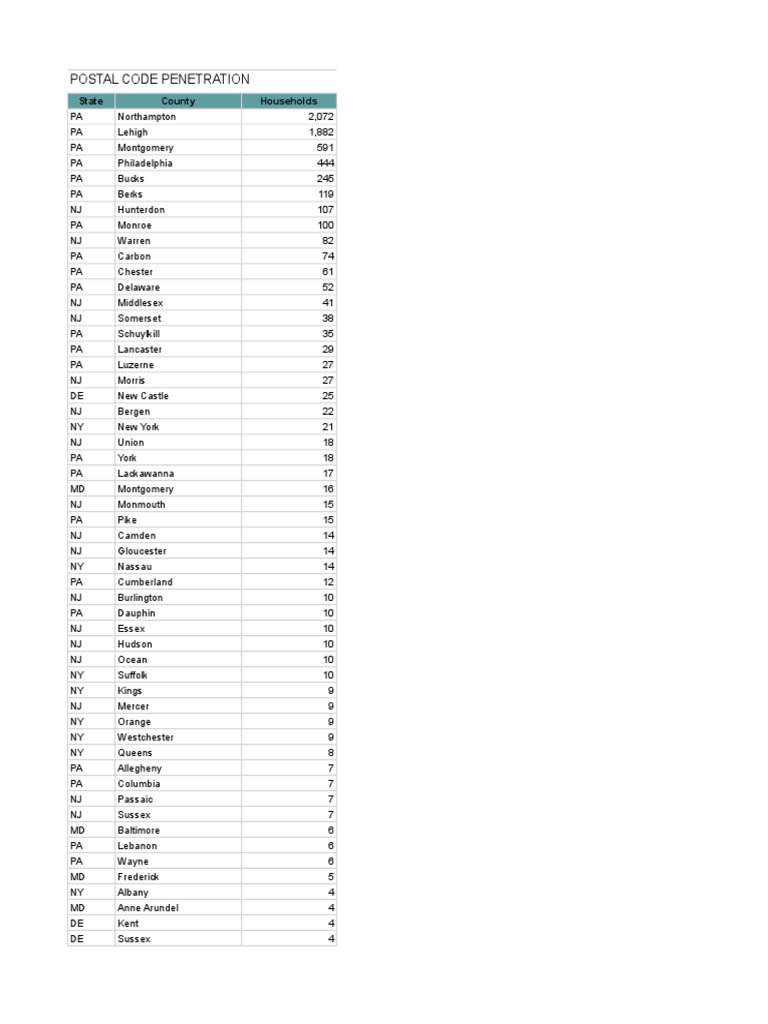 POSTAL CODE PENETRATION

| State | County | Households |
|---|---|---|
| PA | Northampton | 2,072 |
| PA | Lehigh | 1,882 |
| PA | Montgomery | 591 |
| PA | Philadelphia | 444 |
| PA | Bucks | 245 |
| PA | Berks | 119 |
| NJ | Hunterdon | 107 |
| PA | Monroe | 100 |
| NJ | Warren | 82 |
| PA | Carbon | 74 |
| PA | Chester | 61 |
| PA | Delaware | 52 |
| NJ | Middlesex | 41 |
| NJ | Somerset | 38 |
| PA | Schuylkill | 35 |
| PA | Lancaster | 29 |
| PA | Luzerne | 27 |
| NJ | Morris | 27 |
| DE | New Castle | 25 |
| NJ | Bergen | 22 |
| NY | New York | 21 |
| NJ | Union | 18 |
| PA | York | 18 |
| PA | Lackawanna | 17 |
| MD | Montgomery | 16 |
| NJ | Monmouth | 15 |
| PA | Pike | 15 |
| NJ | Camden | 14 |
| NJ | Gloucester | 14 |
| NY | Nassau | 14 |
| PA | Cumberland | 12 |
| NJ | Burlington | 10 |
| PA | Dauphin | 10 |
| NJ | Essex | 10 |
| NJ | Hudson | 10 |
| NJ | Ocean | 10 |
| NY | Suffolk | 10 |
| NY | Kings | 9 |
| NJ | Mercer | 9 |
| NY | Orange | 9 |
| NY | Westchester | 9 |
| NY | Queens | 8 |
| PA | Allegheny | 7 |
| PA | Columbia | 7 |
| NJ | Passaic | 7 |
| NJ | Sussex | 7 |
| MD | Baltimore | 6 |
| PA | Lebanon | 6 |
| PA | Wayne | 6 |
| MD | Frederick | 5 |
| NY | Albany | 4 |
| MD | Anne Arundel | 4 |
| DE | Kent | 4 |
| DE | Sussex | 4 |